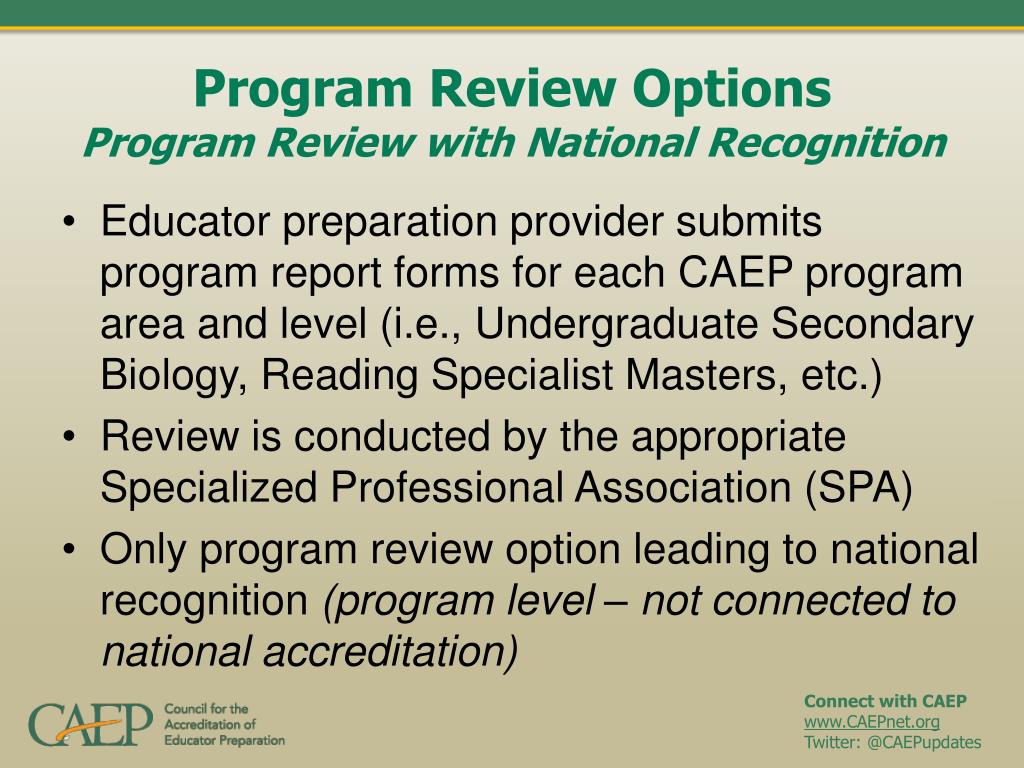 Program Review Options
Program Review with National Recognition

• Educator preparation provider submits program report forms for each CAEP program area and level (i.e., Undergraduate Secondary Biology, Reading Specialist Masters, etc.)
• Review is conducted by the appropriate Specialized Professional Association (SPA)
• Only program review option leading to national recognition (program level – not connected to national accreditation)

CAEP Council for the Accreditation of Educator Preparation

Connect with CAEP
www.CAEPnet.org
Twitter: @CAEPupdates